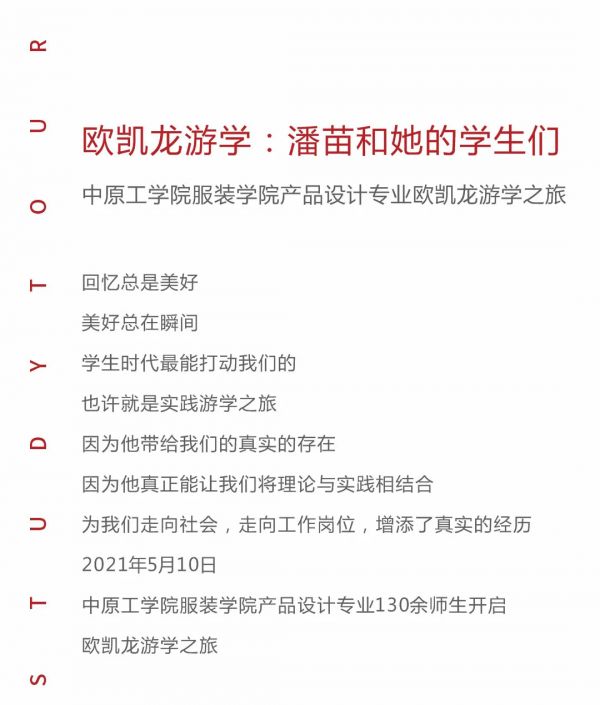 STUDY TOUR

欧凯龙游学：潘苗和她的学生们

中原工学院服装学院产品设计专业欧凯龙游学之旅

回忆总是美好

美好总在瞬间

学生时代最能打动我们的

也许就是实践游学之旅

因为他带给我们的真实的存在

因为他真正能让我们将理论与实践相结合

为我们走向社会，走向工作岗位，增添了真实的经历

2021年5月10日

中原工学院服装学院产品设计专业130余师生开启

欧凯龙游学之旅